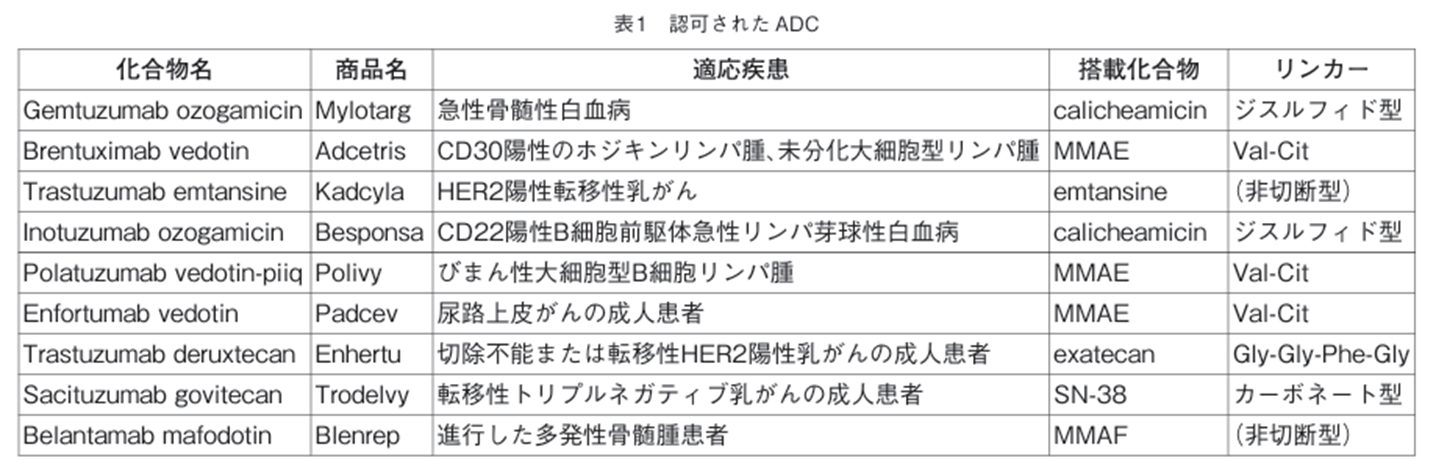 表1　認可されたADC

| 化合物名 | 商品名 | 適応疾患 | 搭載化合物 | リンカー |
|---|---|---|---|---|
| Gemtuzumab ozogamicin | Mylotarg | 急性骨髄性白血病 | calicheamicin | ジスルフィド型 |
| Brentuximab vedotin | Adcetris | CD30陽性のホジキンリンパ腫、未分化大細胞型リンパ腫 | MMAE | Val-Cit |
| Trastuzumab emtansine | Kadcyla | HER2陽性転移性乳がん | emtansine | (非切断型) |
| Inotuzumab ozogamicin | Besponsa | CD22陽性B細胞前駆体急性リンパ芽球性白血病 | calicheamicin | ジスルフィド型 |
| Polatuzumab vedotin-piiq | Polivy | びまん性大細胞型B細胞リンパ腫 | MMAE | Val-Cit |
| Enfortumab vedotin | Padcev | 尿路上皮がんの成人患者 | MMAE | Val-Cit |
| Trastuzumab deruxtecan | Enhertu | 切除不能または転移性HER2陽性乳がんの成人患者 | exatecan | Gly-Gly-Phe-Gly |
| Sacituzumab govitecan | Trodelvy | 転移性トリプルネガティブ乳がんの成人患者 | SN-38 | カーボネート型 |
| Belantamab mafodotin | Blenrep | 進行した多発性骨髄腫患者 | MMAF | (非切断型) |